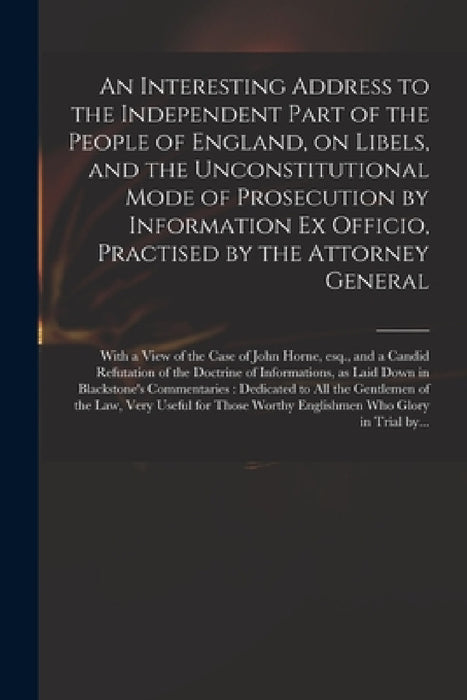 An Interesting Address to the Independent Part of the People of England, on Libels, and the Unconstitutional Mode of Prosecution by Information Ex Officio, Practised by the Attorney General

With a View of the Case of John Horne, esq., and a Candid Refutation of the Doctrine of Informations, as Laid Down in Blackstone's Commentaries : Dedicated to All the Gentlemen of the Law, Very Useful for Those Worthy Englishmen Who Glory in Trial by...